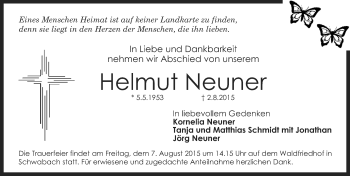 Eines Menschen Heimat ist auf keiner Landkarte zu finden, denn sie liegt in den Herzen der Menschen, die ihn lieben.

In Liebe und Dankbarkeit
nehmen wir Abschied von unserem

Helmut Neuner

* 5.5.1953 † 2.8.2015

In liebevollem Gedenken
Kornelia Neuner
Tanja und Matthias Schmidt mit Jonathan
Jörg Neuner

Die Trauerfeier findet am Freitag, dem 7. August 2015 um 14.15 Uhr auf dem Waldfriedhof in Schwabach statt. Für erwiesene und zugedachte Anteilnahme herzlichen Dank.